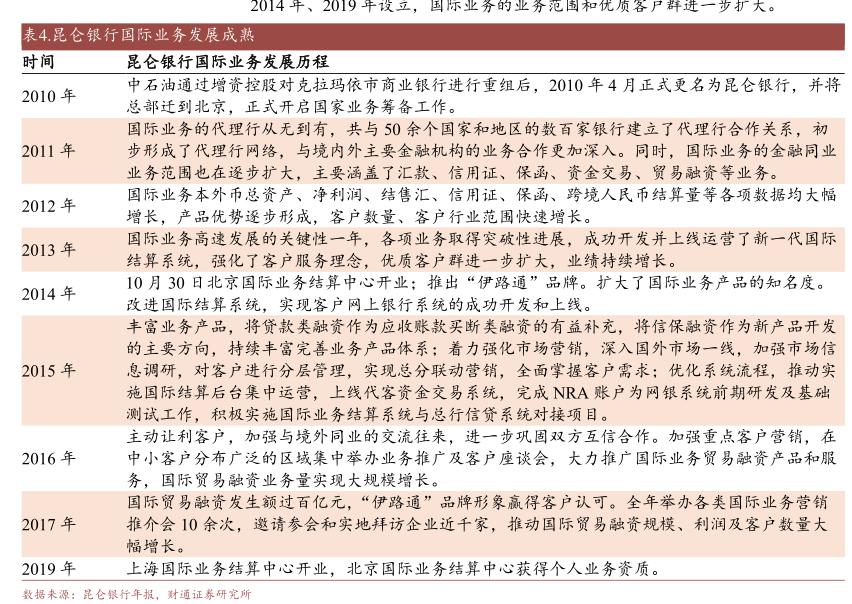 2014 年、2019 年设立，国际业务的业务范围和优质客户群进一步扩大。

表4.昆仑银行国际业务发展成熟

| 时间 | 昆仑银行国际业务发展历程 |
|---|---|
| 2010 年 | 中石油通过增资控股对克拉玛依市商业银行进行重组后，2010 年 4 月正式更名为昆仑银行，并将总部迁到北京，正式开启国家业务筹备工作。 |
| 2011 年 | 国际业务的代理行从无到有，共与 50 余个国家和地区的数百家银行建立了代理行合作关系，初步形成了代理行网络，与境内外主要金融机构的业务合作更加深入。同时，国际业务的金融同业业务范围也在逐步扩大，主要涵盖了汇款、信用证、保函、资金交易、贸易融资等业务。 |
| 2012 年 | 国际业务本外币总资产、净利润、结售汇、信用证、保函、跨境人民币结算量等各项数据均大幅增长，产品优势逐步形成，客户数量、客户行业范围快速增长。 |
| 2013 年 | 国际业务高速发展的关键性一年，各项业务取得突破性进展，成功开发并上线运营了新一代国际结算系统，强化了客户服务理念，优质客户群进一步扩大，业绩持续增长。 |
| 2014 年 | 10 月 30 日北京国际业务结算中心开业；推出“伊路通”品牌。扩大了国际业务产品的知名度。改进国际结算系统，实现客户网上银行系统的成功开发和上线。 |
| 2015 年 | 丰富业务产品，将贷款类融资作为应收账款买断类融资的有益补充，将信保融资作为新产品开发的主要方向，持续丰富完善业务产品体系；着力强化市场营销，深入国外市场一线，加强市场信息调研，对客户进行分层管理，实现总分联动营销，全面掌握客户需求；优化系统流程，推动实施国际结算后台集中运营，上线代客资金交易系统，完成 NRA 账户为网银系统前期研发及基础测试工作，积极实施国际业务结算系统与总行信贷系统对接项目。 |
| 2016 年 | 主动让利客户，加强与境外同业的交流往来，进一步巩固双方互信合作。加强重点客户营销，在中小客户分布广泛的区域集中举办业务推广及客户座谈会，大力推广国际业务贸易融资产品和服务，国际贸易融资业务量实现大规模增长。 |
| 2017 年 | 国际贸易融资发生额过百亿元，“伊路通”品牌形象赢得客户认可。全年举办各类国际业务营销推介会 10 余次，邀请参会和实地拜访企业近千家，推动国际贸易融资规模、利润及客户数量大幅增长。 |
| 2019 年 | 上海国际业务结算中心开业，北京国际业务结算中心获得个人业务资质。 |

数据来源：昆仑银行年报，财通证券研究所